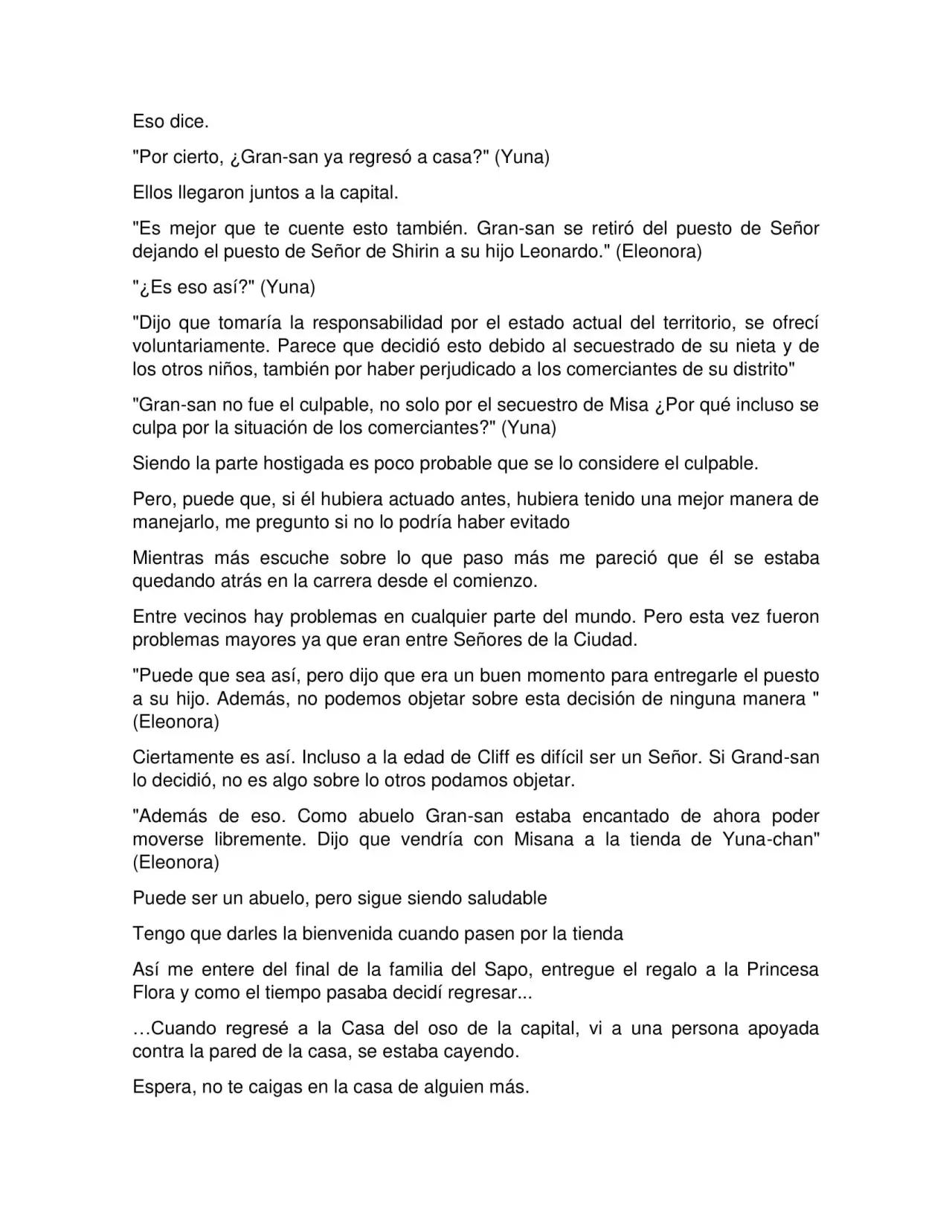 Eso dice.

"Por cierto, ¿Gran-san ya regresó a casa?" (Yuna)

Ellos llegaron juntos a la capital.

"Es mejor que te cuente esto también. Gran-san se retiró del puesto de Señor dejando el puesto de Señor de Shirin a su hijo Leonardo." (Eleonora)

"¿Es eso así?" (Yuna)

"Dijo que tomaría la responsabilidad por el estado actual del territorio, se ofrecí voluntariamente. Parece que decidió esto debido al secuestrado de su nieta y de los otros niños, también por haber perjudicado a los comerciantes de su distrito"

"Gran-san no fue el culpable, no solo por el secuestro de Misa ¿Por qué incluso se culpa por la situación de los comerciantes?" (Yuna)

Siendo la parte hostigada es poco probable que se lo considere el culpable.

Pero, puede que, si él hubiera actuado antes, hubiera tenido una mejor manera de manejarlo, me pregunto si no lo podría haber evitado

Mientras más escuche sobre lo que paso más me pareció que él se estaba quedando atrás en la carrera desde el comienzo.

Entre vecinos hay problemas en cualquier parte del mundo. Pero esta vez fueron problemas mayores ya que eran entre Señores de la Ciudad.

"Puede que sea así, pero dijo que era un buen momento para entregarle el puesto a su hijo. Además, no podemos objetar sobre esta decisión de ninguna manera " (Eleonora)

Ciertamente es así. Incluso a la edad de Cliff es difícil ser un Señor. Si Grand-san lo decidió, no es algo sobre lo otros podamos objetar.

"Además de eso. Como abuelo Gran-san estaba encantado de ahora poder moverse libremente. Dijo que vendría con Misana a la tienda de Yuna-chan" (Eleonora)

Puede ser un abuelo, pero sigue siendo saludable

Tengo que darles la bienvenida cuando pasen por la tienda

Así me entere del final de la familia del Sapo, entregue el regalo a la Princesa Flora y como el tiempo pasaba decidí regresar...

…Cuando regresé a la Casa del oso de la capital, vi a una persona apoyada contra la pared de la casa, se estaba cayendo.

Espera, no te caigas en la casa de alguien más.